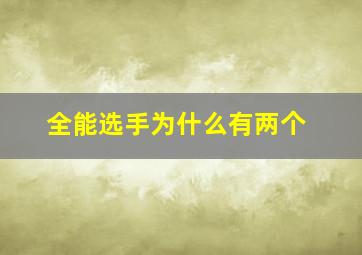 全能选手为什么有两个